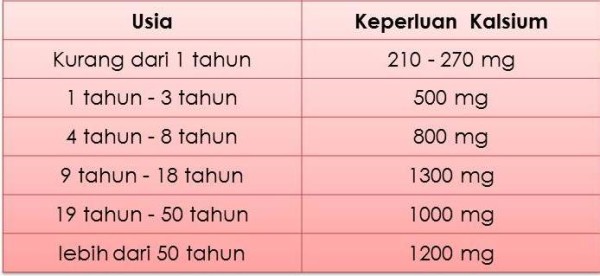 | Usia | Keperluan Kalsium |
|---|---|
| Kurang dari 1 tahun | 210 - 270 mg |
| 1 tahun - 3 tahun | 500 mg |
| 4 tahun - 8 tahun | 800 mg |
| 9 tahun - 18 tahun | 1300 mg |
| 19 tahun - 50 tahun | 1000 mg |
| lebih dari 50 tahun | 1200 mg |